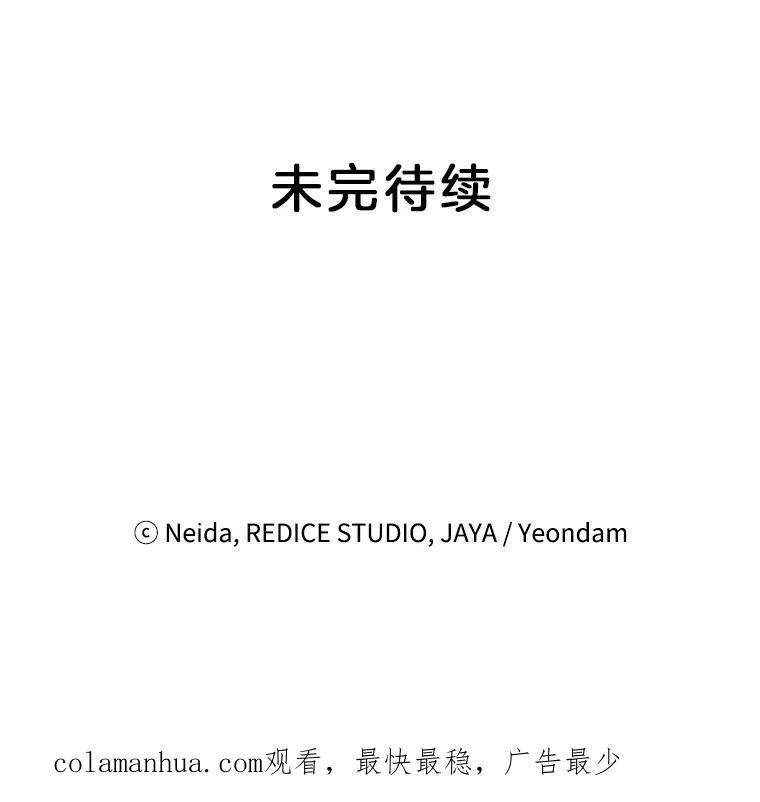 未完待续

ⓒ Neida, REDICE STUDIO, JAYA / Yeondam

colamanhua.com观看，最快最稳，广告最少